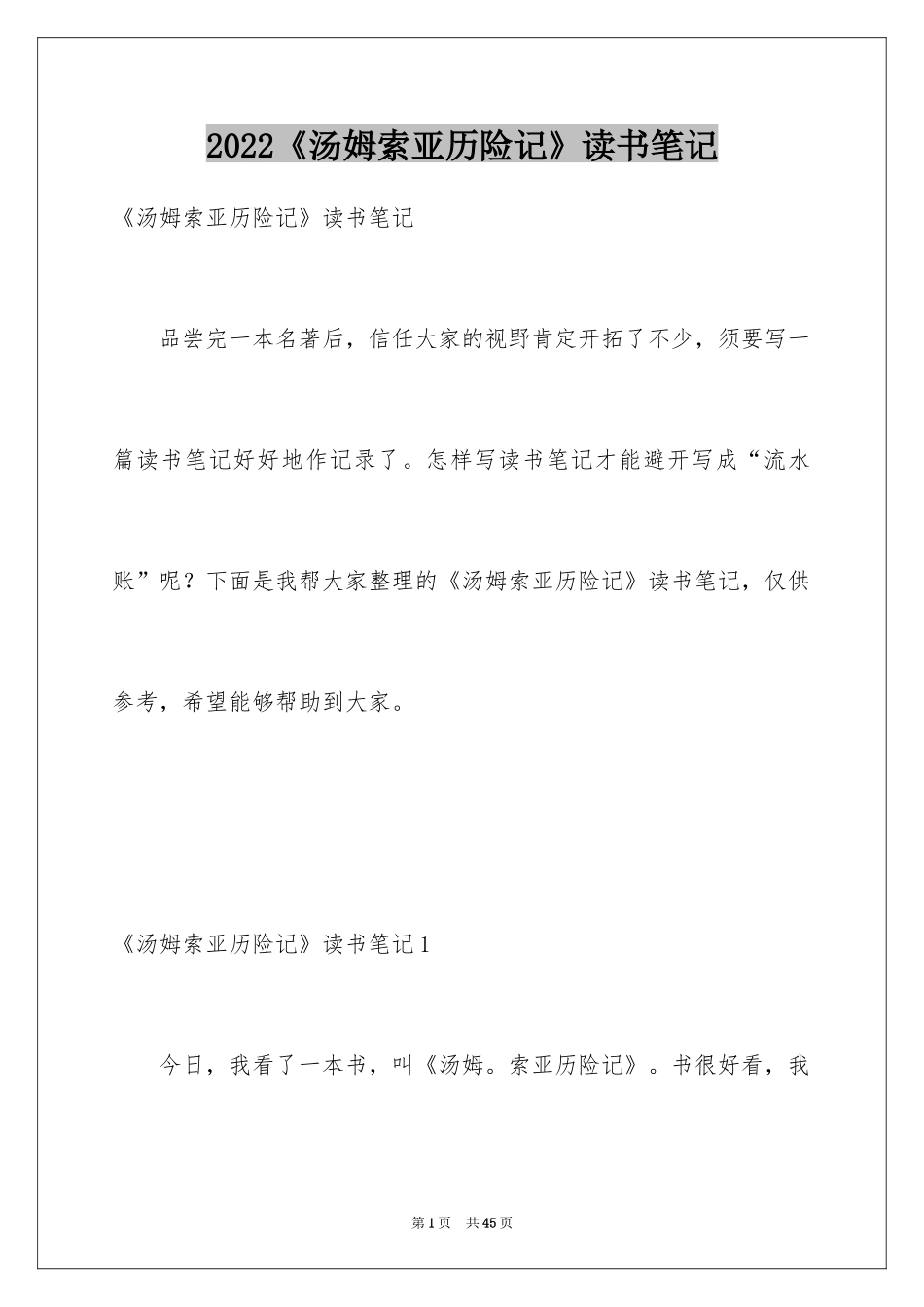 2022《汤姆索亚历险记》读书笔记

《汤姆索亚历险记》读书笔记

品尝完一本名著后，信任大家的视野肯定开拓了不少，须要写一篇读书笔记好好地作记录了。怎样写读书笔记才能避开写成“流水账”呢？下面是我帮大家整理的《汤姆索亚历险记》读书笔记，仅供参考，希望能够帮助到大家。

《汤姆索亚历险记》读书笔记1

今日，我看了一本书，叫《汤姆。索亚历险记》。书很好看，我

第1页 共45页